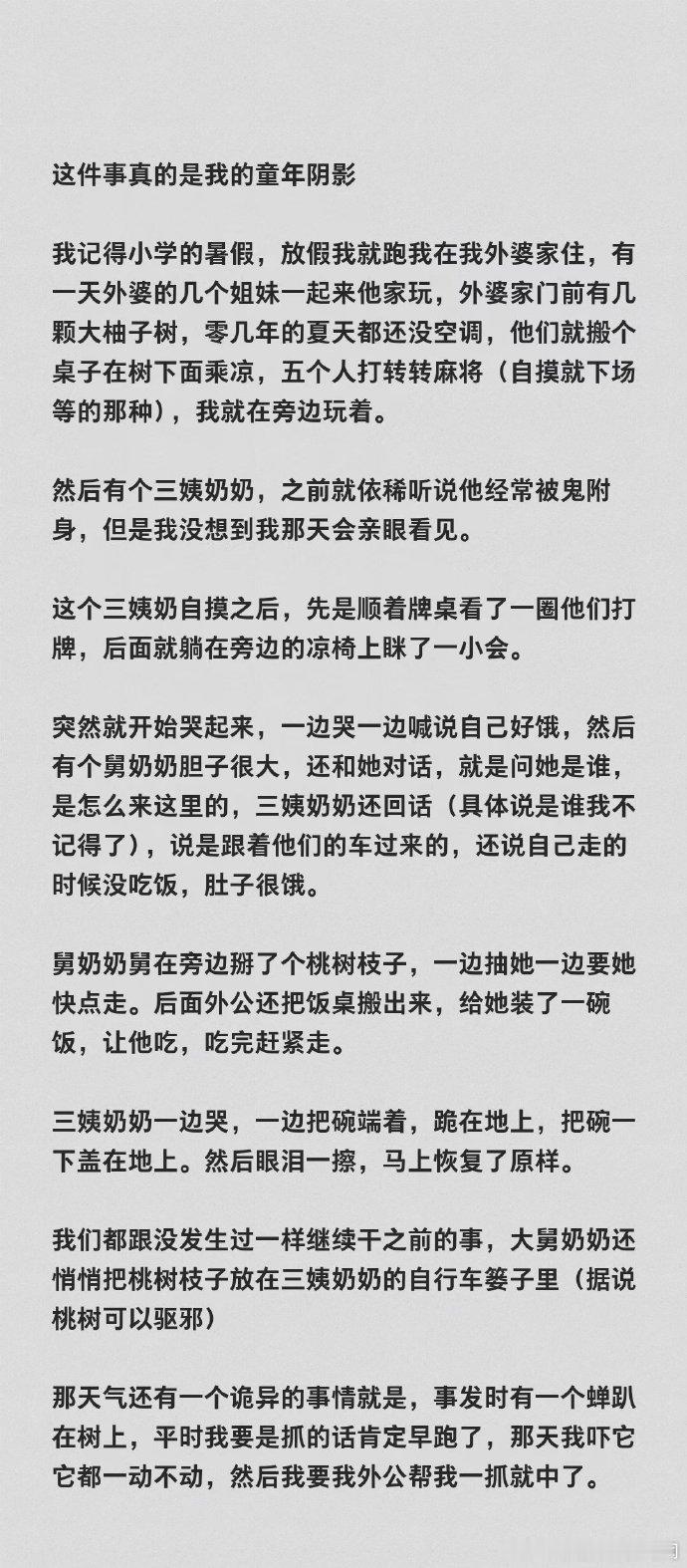 这件事真的是我的童年阴影

我记得小学的暑假，放假我就跑我在我外婆家住，有一天外婆的几个姐妹一起来他家玩，外婆家门前有几颗大柚子树，零几年的夏天都还没空调，他们就搬个桌子在树下面乘凉，五个人打转转麻将（自摸就下场等的那种），我就在旁边玩着。

然后有个三姨奶奶，之前就依稀听说他经常被鬼附身，但是我没想到我那天会亲眼看见。

这个三姨奶自摸之后，先是顺着牌桌看了一圈他们打牌，后面就躺在旁边的凉椅上眯了一小会。

突然就开始哭起来，一边哭一边喊说自己好饿，然后有个舅奶奶胆子很大，还和她对话，就是问她是谁，是怎么来这里的，三姨奶奶还回话（具体说是谁我不记得了），说是跟着他们的车过来的，还说自己走的时候没吃饭，肚子很饿。

舅奶奶舅在旁边掰了个桃树枝子，一边抽她一边要她快点走。后面外公还把饭桌搬出来，给她装了一碗饭，让他吃，吃完赶紧走。

三姨奶奶一边哭，一边把碗端着，跪在地上，把碗一下盖在地上。然后眼泪一擦，马上恢复了原样。

我们都跟没发生过一样继续干之前的事，大舅奶奶还悄悄把桃树枝子放在三姨奶奶的自行车篓子里（据说桃树可以驱邪）

那天气还有一个诡异的事情就是，事发时有一个蝉趴在树上，平时我要是抓的话肯定早跑了，那天我吓它它都一动不动，然后我要我外公帮我一抓就中了。